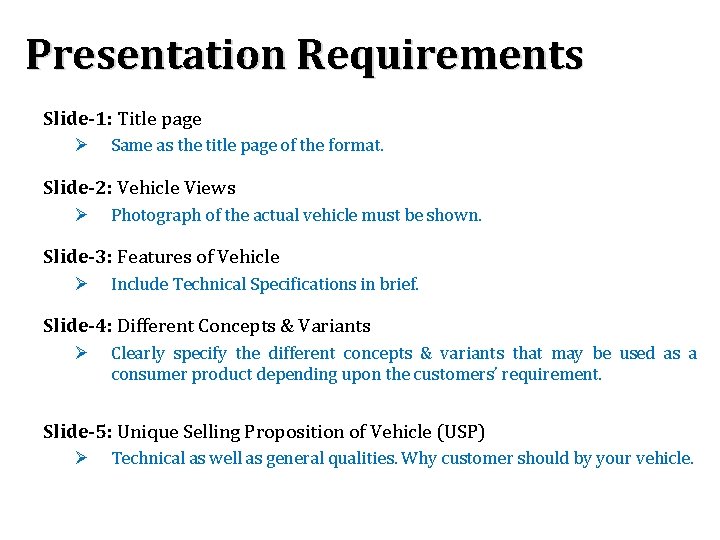 Presentation Requirements

Slide-1: Title page

➢ Same as the title page of the format.

Slide-2: Vehicle Views

➢ Photograph of the actual vehicle must be shown.

Slide-3: Features of Vehicle

➢ Include Technical Specifications in brief.

Slide-4: Different Concepts & Variants

➢ Clearly specify the different concepts & variants that may be used as a consumer product depending upon the customers' requirement.

Slide-5: Unique Selling Proposition of Vehicle (USP)

➢ Technical as well as general qualities. Why customer should by your vehicle.